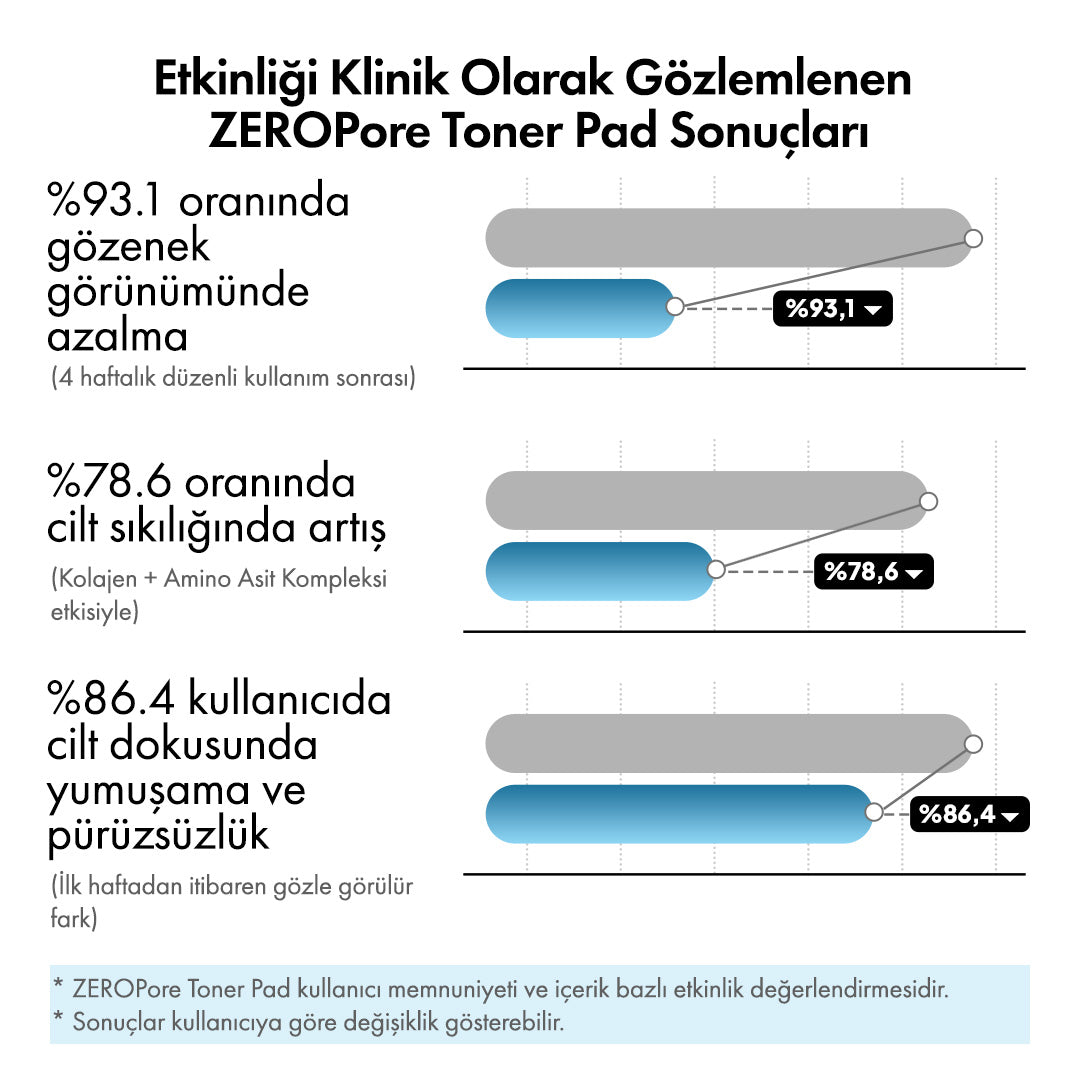 Etkinliği Klinik Olarak Gözlemlenen ZEROPore Toner Pad Sonuçları

%93.1 oranında gözenek görünümünde azalma
(4 haftalık düzenli kullanım sonrası)

%93,1

%78.6 oranında cilt sıkılığında artış
(Kolajen + Amino Asit Kompleksi etkisiyle)

%78,6

%86.4 kullanıcıda cilt dokusunda yumuşama ve pürüzsüzlük
(İlk haftadan itibaren gözle görülür fark)

%86,4

* ZEROPore Toner Pad kullanıcı memnuniyeti ve içerik bazlı etkinlik değerlendirmesidir.
* Sonuçlar kullanıcıya göre değişiklik gösterebilir.